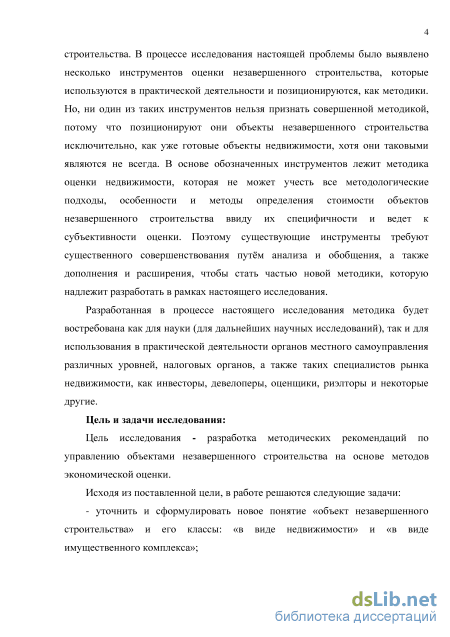 4

строительства. В процессе исследования настоящей проблемы было выявлено несколько инструментов оценки незавершенного строительства, которые используются в практической деятельности и позиционируются, как методики. Но, ни один из таких инструментов нельзя признать совершенной методикой, потому что позиционируют они объекты незавершенного строительства исключительно, как уже готовые объекты недвижимости, хотя они таковыми являются не всегда. В основе обозначенных инструментов лежит методика оценки недвижимости, которая не может учесть все методологические подходы, особенности и методы определения стоимости объектов незавершенного строительства ввиду их специфичности и ведет к субъективности оценки. Поэтому существующие инструменты требуют существенного совершенствования путём анализа и обобщения, а также дополнения и расширения, чтобы стать частью новой методики, которую надлежит разработать в рамках настоящего исследования.

Разработанная в процессе настоящего исследования методика будет востребована как для науки (для дальнейших научных исследований), так и для использования в практической деятельности органов местного самоуправления различных уровней, налоговых органов, а также таких специалистов рынка недвижимости, как инвесторы, девелоперы, оценщики, риэлторы и некоторые другие.

Цель и задачи исследования:

Цель исследования - разработка методических рекомендаций по управлению объектами незавершенного строительства на основе методов экономической оценки.

Исходя из поставленной цели, в работе решаются следующие задачи:

- уточнить и сформулировать новое понятие «объект незавершенного строительства» и его классы: «в виде недвижимости» и «в виде имущественного комплекса»;

dsLib.net
библиотека диссертаций